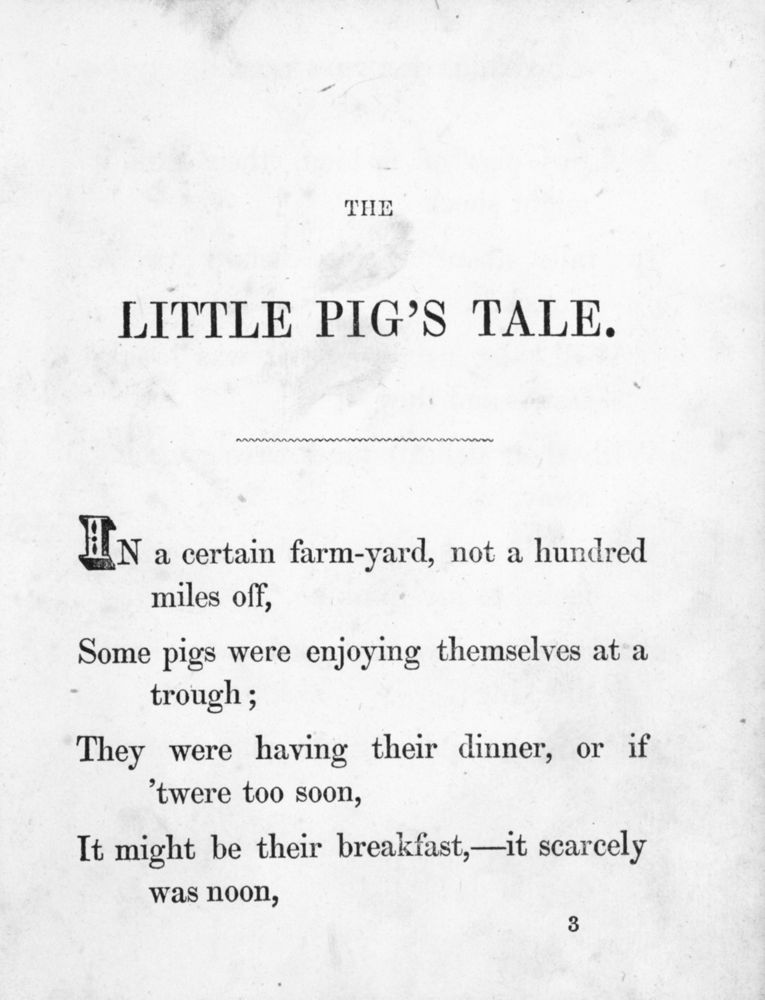 THE

LITTLE PIG'S TALE.

IN a certain farm-yard, not a hundred miles off,

Some pigs were enjoying themselves at a trough;

They were having their dinner, or if 'twere too soon,

It might be their breakfast,—it scarcely was noon,

3